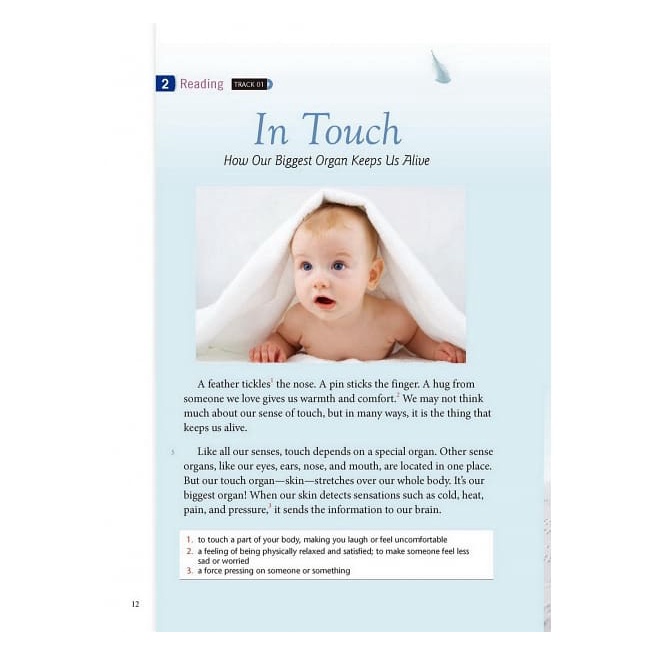 2 Reading TRACK 01

In Touch

How Our Biggest Organ Keeps Us Alive

A feather tickles$^1$ the nose. A pin sticks the finger. A hug from someone we love gives us warmth and comfort.$^2$ We may not think much about our sense of touch, but in many ways, it is the thing that keeps us alive.

5 Like all our senses, touch depends on a special organ. Other sense organs, like our eyes, ears, nose, and mouth, are located in one place. But our touch organ—skin—stretches over our whole body. It's our biggest organ! When our skin detects sensations such as cold, heat, pain, and pressure,$^3$ it sends the information to our brain.

1. to touch a part of your body, making you laugh or feel uncomfortable
2. a feeling of being physically relaxed and satisfied; to make someone feel less sad or worried
3. a force pressing on someone or something

12